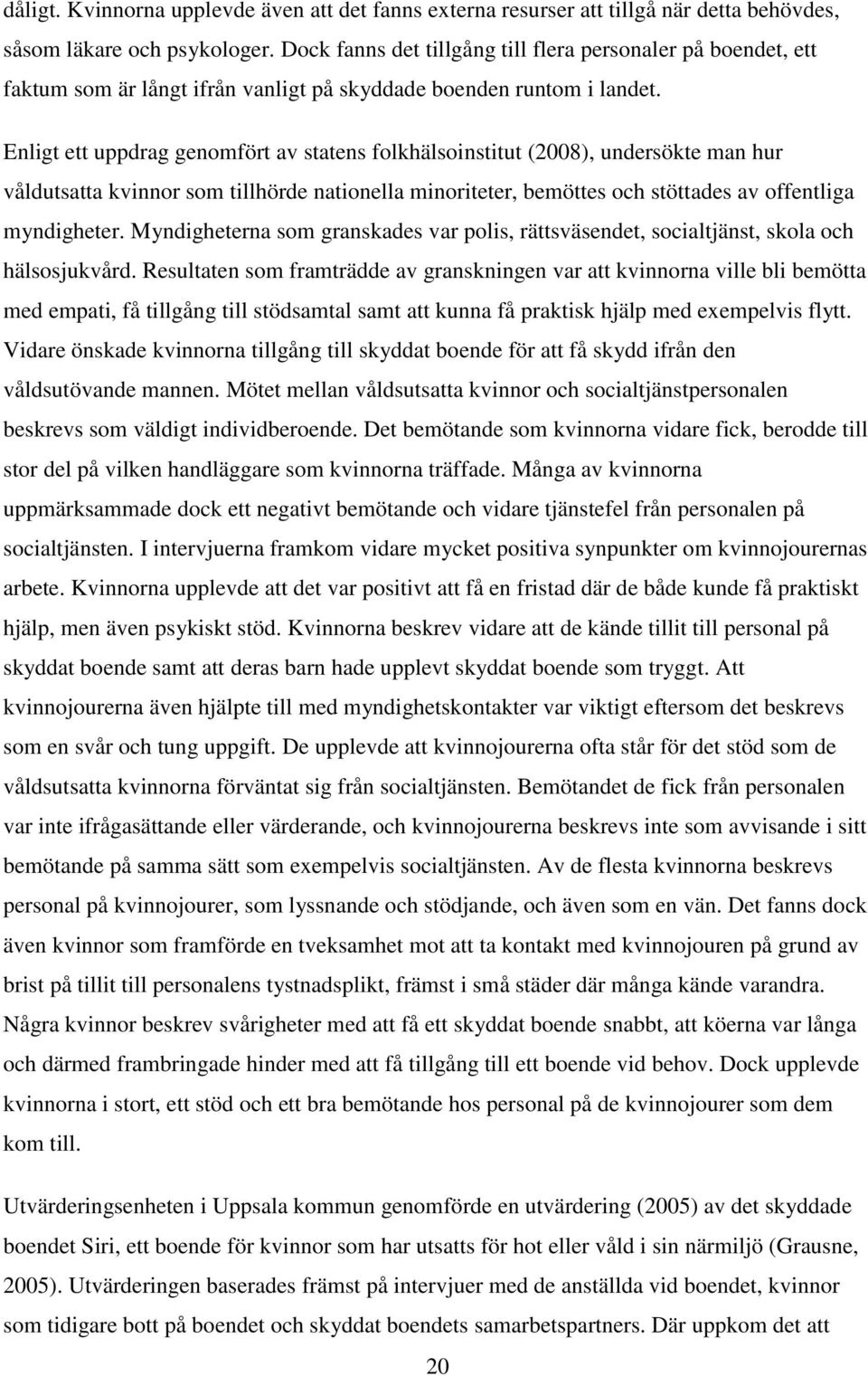 dåligt. Kvinnorna upplevde även att det fanns externa resurser att tillgå när detta behövdes, såsom läkare och psykologer. Dock fanns det tillgång till flera personaler på boendet, ett faktum som är långt ifrån vanligt på skyddade boenden runtom i landet.

Enligt ett uppdrag genomfört av statens folkhälsoinstitut (2008), undersökte man hur våldutsatta kvinnor som tillhörde nationella minoriteter, bemöttes och stöttades av offentliga myndigheter. Myndigheterna som granskades var polis, rättsväsendet, socialtjänst, skola och hälsosjukvård. Resultaten som framträdde av granskningen var att kvinnorna ville bli bemötta med empati, få tillgång till stödsamtal samt att kunna få praktisk hjälp med exempelvis flytt. Vidare önskade kvinnorna tillgång till skyddat boende för att få skydd ifrån den våldsutövande mannen. Mötet mellan våldsutsatta kvinnor och socialtjänstpersonalen beskrevs som väldigt individberoende. Det bemötande som kvinnorna vidare fick, berodde till stor del på vilken handläggare som kvinnorna träffade. Många av kvinnorna uppmärksammade dock ett negativt bemötande och vidare tjänstefel från personalen på socialtjänsten. I intervjuerna framkom vidare mycket positiva synpunkter om kvinnojourernas arbete. Kvinnorna upplevde att det var positivt att få en fristad där de både kunde få praktiskt hjälp, men även psykiskt stöd. Kvinnorna beskrev vidare att de kände tillit till personal på skyddat boende samt att deras barn hade upplevt skyddat boende som tryggt. Att kvinnojourerna även hjälpte till med myndighetskontakter var viktigt eftersom det beskrevs som en svår och tung uppgift. De upplevde att kvinnojourerna ofta står för det stöd som de våldsutsatta kvinnorna förväntat sig från socialtjänsten. Bemötandet de fick från personalen var inte ifrågasättande eller värderande, och kvinnojourerna beskrevs inte som avvisande i sitt bemötande på samma sätt som exempelvis socialtjänsten. Av de flesta kvinnorna beskrevs personal på kvinnojourer, som lyssnande och stödjande, och även som en vän. Det fanns dock även kvinnor som framförde en tveksamhet mot att ta kontakt med kvinnojouren på grund av brist på tillit till personalens tystnadsplikt, främst i små städer där många kände varandra. Några kvinnor beskrev svårigheter med att få ett skyddat boende snabbt, att köerna var långa och därmed frambringade hinder med att få tillgång till ett boende vid behov. Dock upplevde kvinnorna i stort, ett stöd och ett bra bemötande hos personal på de kvinnojourer som dem kom till.

Utvärderingsenheten i Uppsala kommun genomförde en utvärdering (2005) av det skyddade boendet Siri, ett boende för kvinnor som har utsatts för hot eller våld i sin närmiljö (Grausne, 2005). Utvärderingen baserades främst på intervjuer med de anställda vid boendet, kvinnor som tidigare bott på boendet och skyddat boendets samarbetspartners. Där uppkom det att

20